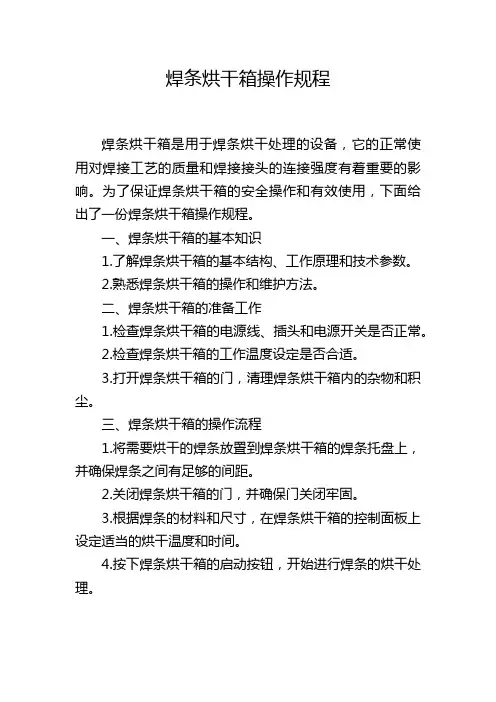 焊条烘干箱操作规程

焊条烘干箱是用于焊条烘干处理的设备，它的正常使用对焊接工艺的质量和焊接接头的连接强度有着重要的影响。为了保证焊条烘干箱的安全操作和有效使用，下面给出了一份焊条烘干箱操作规程。

一、焊条烘干箱的基本知识

1.了解焊条烘干箱的基本结构、工作原理和技术参数。

2.熟悉焊条烘干箱的操作和维护方法。

二、焊条烘干箱的准备工作

1.检查焊条烘干箱的电源线、插头和电源开关是否正常。

2.检查焊条烘干箱的工作温度设定是否合适。

3.打开焊条烘干箱的门，清理焊条烘干箱内的杂物和积尘。

三、焊条烘干箱的操作流程

1.将需要烘干的焊条放置到焊条烘干箱的焊条托盘上，并确保焊条之间有足够的间距。

2.关闭焊条烘干箱的门，并确保门关闭牢固。

3.根据焊条的材料和尺寸，在焊条烘干箱的控制面板上设定适当的烘干温度和时间。

4.按下焊条烘干箱的启动按钮，开始进行焊条的烘干处理。